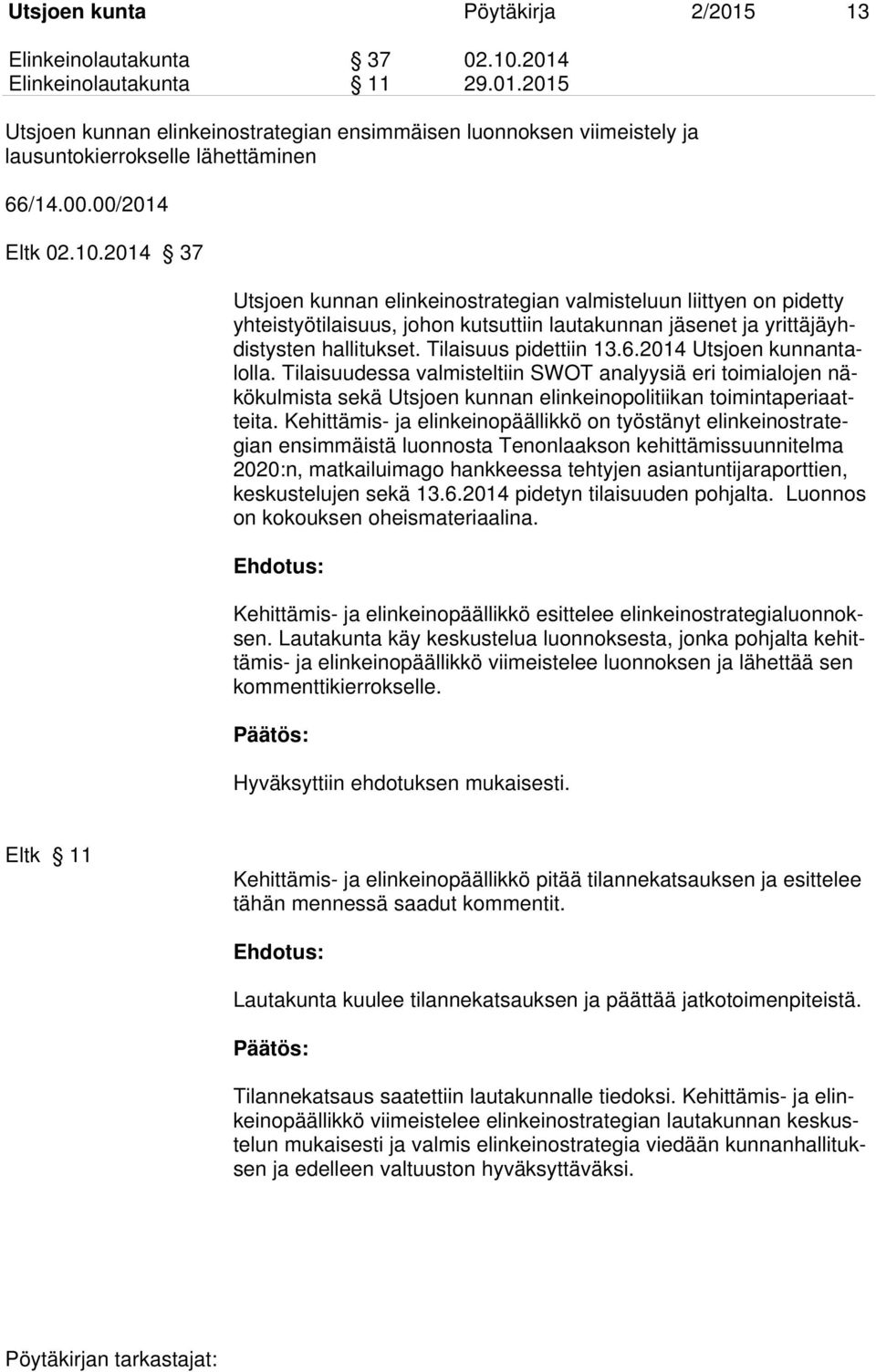 Utsjoen kunta Pöytäkirja 2/2015 13

Elinkeinolautakunta § 37 02.10.2014
Elinkeinolautakunta § 11 29.01.2015

Utsjoen kunnan elinkeinostrategian ensimmäisen luonnoksen viimeistely ja lausuntokierrokselle lähettäminen

66/14.00.00/2014

Eltk 02.10.2014 § 37

Utsjoen kunnan elinkeinostrategian valmisteluun liittyen on pidetty yhteistyötilaisuus, johon kutsuttiin lautakunnan jäsenet ja yrittäjäyhdistysten hallitukset. Tilaisuus pidettiin 13.6.2014 Utsjoen kunnantalolla. Tilaisuudessa valmisteltiin SWOT analyysiä eri toimialojen näkökulmista sekä Utsjoen kunnan elinkeinopolitiikan toimintaperiaatteita. Kehittämis- ja elinkeinopäällikkö on työstänyt elinkeinostrategian ensimmäistä luonnosta Tenonlaakson kehittämissuunnitelma 2020:n, matkailuimago hankkeessa tehtyjen asiantuntijaraporttien, keskustelujen sekä 13.6.2014 pidetyn tilaisuuden pohjalta. Luonnos on kokouksen oheismateriaalina.

Ehdotus:

Kehittämis- ja elinkeinopäällikkö esittelee elinkeinostrategialuonnoksen. Lautakunta käy keskustelua luonnoksesta, jonka pohjalta kehittämis- ja elinkeinopäällikkö viimeistelee luonnoksen ja lähettää sen kommenttikierrokselle.

Päätös:

Hyväksyttiin ehdotuksen mukaisesti.

Eltk § 11

Kehittämis- ja elinkeinopäällikkö pitää tilannekatsauksen ja esittelee tähän mennessä saadut kommentit.

Ehdotus:

Lautakunta kuulee tilannekatsauksen ja päättää jatkotoimenpiteistä.

Päätös:

Tilannekatsaus saatettiin lautakunnalle tiedoksi. Kehittämis- ja elinkeinopäällikkö viimeistelee elinkeinostrategian lautakunnan keskustelun mukaisesti ja valmis elinkeinostrategia viedään kunnanhallituksen ja edelleen valtuuston hyväksyttäväksi.

Pöytäkirjan tarkastajat: